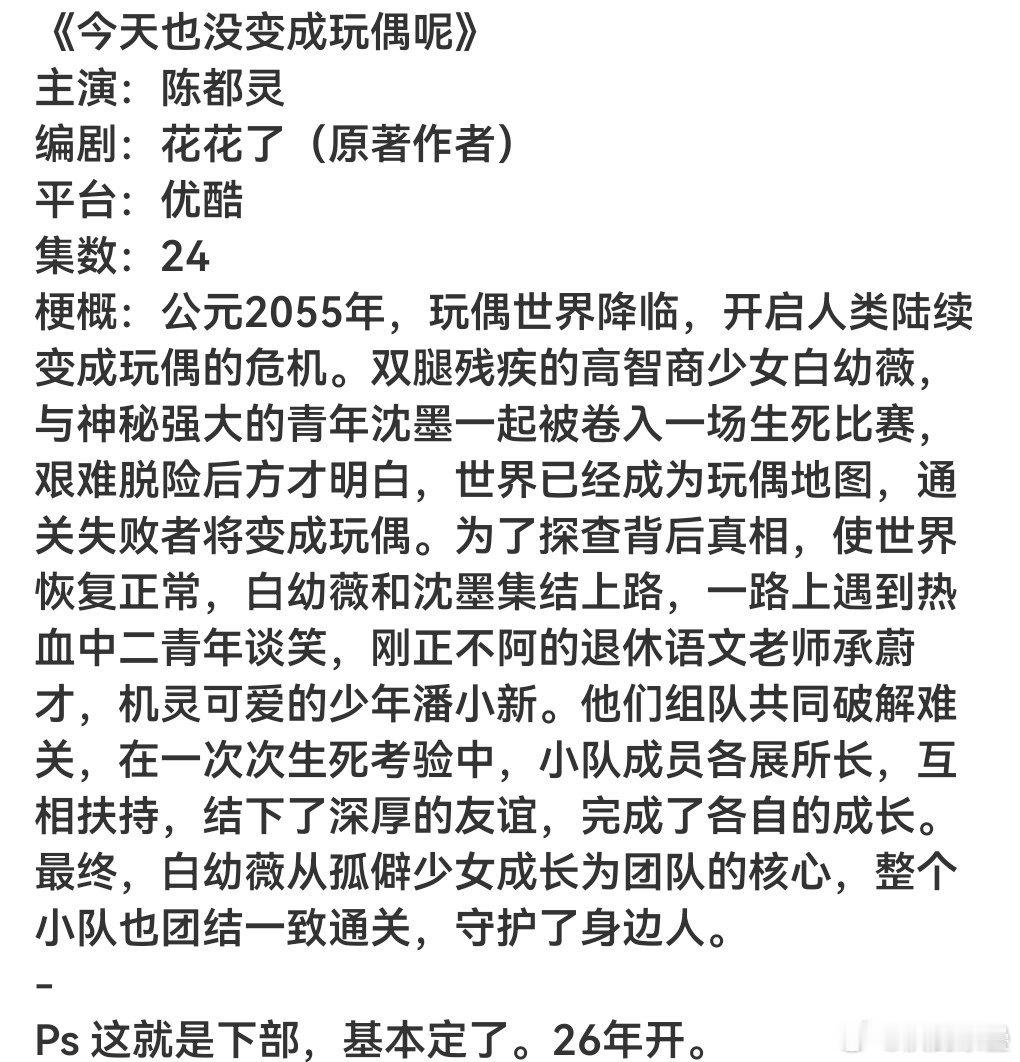 《今天也没变成玩偶呢》
主演：陈都灵
编剧：花花了（原著作者）
平台：优酷
集数：24
梗概：公元2055年，玩偶世界降临，开启人类陆续变成玩偶的危机。双腿残疾的高智商少女白幼薇，与神秘强大的青年沈墨一起被卷入一场生死比赛，艰难脱险后方才明白，世界已经成为玩偶地图，通关失败者将变成玩偶。为了探查背后真相，使世界恢复正常，白幼薇和沈墨集结上路，一路上遇到热血中二青年谈笑，刚正不阿的退休语文老师承蔚才，机灵可爱的少年潘小新。他们组队共同破解难关，在一次次生死考验中，小队成员各展所长，互相扶持，结下了深厚的友谊，完成了各自的成长。最终，白幼薇从孤僻少女成长为团队的核心，整个小队也团结一致通关，守护了身边人。
-
Ps 这就是下部，基本定了。26年开。